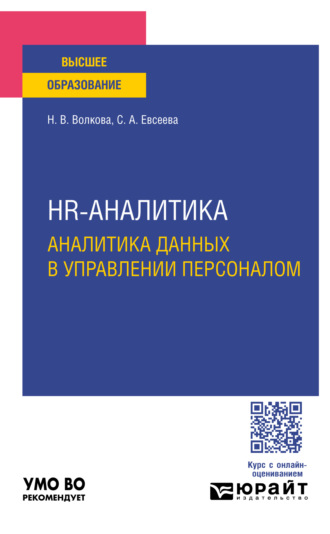 ВЫСШЕЕ
ОБРАЗОВАНИЕ

Н. В. Волкова, С. А. Евсеева

HR-АНАЛИТИКА
АНАЛИТИКА ДАННЫХ В УПРАВЛЕНИИ ПЕРСОНАЛОМ

Курс с онлайн-оцениванием

УМО ВО
РЕКОМЕНДУЕТ

ЮРАЙТ
издательство